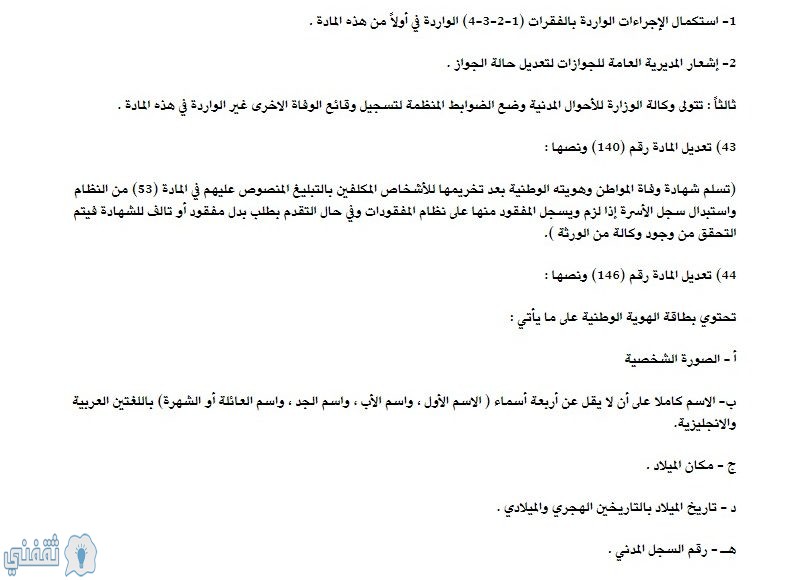 1- استكمال الإجراءات الواردة بالفقرات (1-2-3-4) الواردة في أولاً من هذه المادة .

2- إشعار المديرية العامة للجوازات لتعديل حالة الجواز .

ثالثاً : تتولى وكالة الوزارة للأحوال المدنية وضع الضوابط المنظمة لتسجيل وقائع الوفاة الاخرى غير الواردة في هذه المادة .

43) تعديل المادة رقم (140) ونصها :

(تسلم شهادة وفاة المواطن وهويته الوطنية بعد تخريمها للأشخاص المكلفين بالتبليغ المنصوص عليهم في المادة (53) من النظام واستبدال سجل الأسرة إذا لزم ويسجل المفقود منها على نظام المفقودات وفي حال التقدم بطلب بدل مفقود أو تالف للشهادة فيتم التحقق من وجود وكالة من الورثة ).

44) تعديل المادة رقم (146) ونصها :

تحتوي بطاقة الهوية الوطنية على ما يأتي :

أ - الصورة الشخصية

ب- الاسم كاملا على أن لا يقل عن أربعة أسماء ( الاسم الأول ، واسم الأب ، واسم الجد ، واسم العائلة أو الشهرة) باللغتين العربية والانجليزية.

ج - مكان الميلاد .

د - تاريخ الميلاد بالتاريخين الهجري والميلادي .

هـ - رقم السجل المدني .

ثقفني